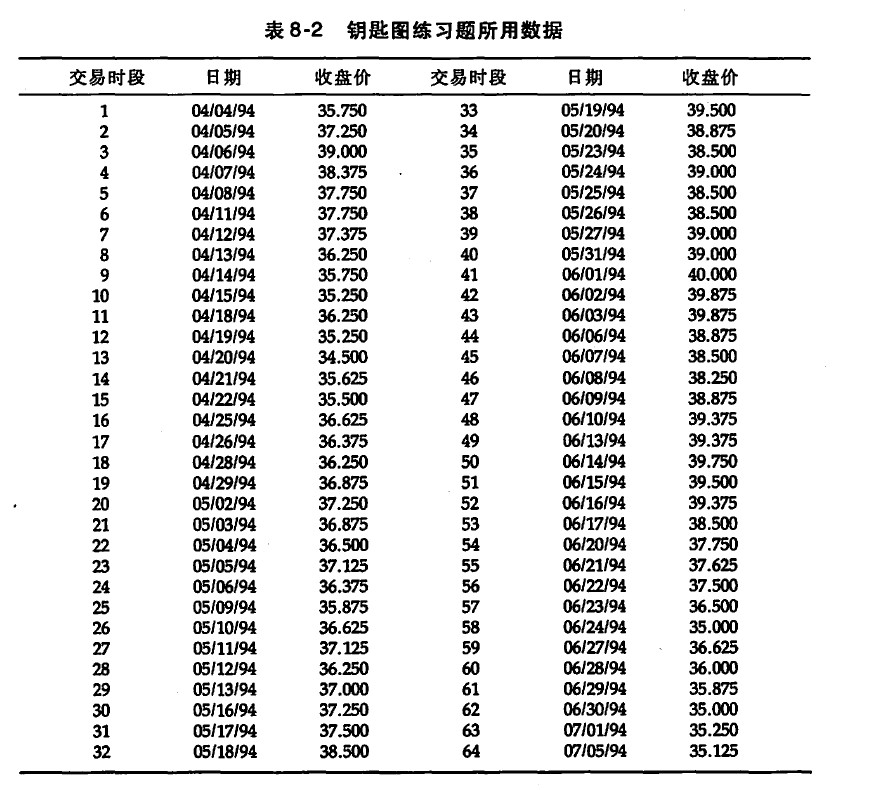 表 8-2　钥匙图练习题所用数据

| 交易时段 | 日期 | 收盘价 | 交易时段 | 日期 | 收盘价 |
|---|---|---|---|---|---|
| 1 | 04/04/94 | 35.750 | 33 | 05/19/94 | 39.500 |
| 2 | 04/05/94 | 37.250 | 34 | 05/20/94 | 38.875 |
| 3 | 04/06/94 | 39.000 | 35 | 05/23/94 | 38.500 |
| 4 | 04/07/94 | 38.375 | 36 | 05/24/94 | 39.000 |
| 5 | 04/08/94 | 37.750 | 37 | 05/25/94 | 38.500 |
| 6 | 04/11/94 | 37.750 | 38 | 05/26/94 | 38.500 |
| 7 | 04/12/94 | 37.375 | 39 | 05/27/94 | 39.000 |
| 8 | 04/13/94 | 36.250 | 40 | 05/31/94 | 39.000 |
| 9 | 04/14/94 | 35.750 | 41 | 06/01/94 | 40.000 |
| 10 | 04/15/94 | 35.250 | 42 | 06/02/94 | 39.875 |
| 11 | 04/18/94 | 36.250 | 43 | 06/03/94 | 39.875 |
| 12 | 04/19/94 | 35.250 | 44 | 06/06/94 | 38.875 |
| 13 | 04/20/94 | 34.500 | 45 | 06/07/94 | 38.500 |
| 14 | 04/21/94 | 35.625 | 46 | 06/08/94 | 38.250 |
| 15 | 04/22/94 | 35.500 | 47 | 06/09/94 | 38.875 |
| 16 | 04/25/94 | 36.625 | 48 | 06/10/94 | 39.375 |
| 17 | 04/26/94 | 36.375 | 49 | 06/13/94 | 39.375 |
| 18 | 04/28/94 | 36.250 | 50 | 06/14/94 | 39.750 |
| 19 | 04/29/94 | 36.875 | 51 | 06/15/94 | 39.500 |
| 20 | 05/02/94 | 37.250 | 52 | 06/16/94 | 39.375 |
| 21 | 05/03/94 | 36.875 | 53 | 06/17/94 | 38.500 |
| 22 | 05/04/94 | 36.500 | 54 | 06/20/94 | 37.750 |
| 23 | 05/05/94 | 37.125 | 55 | 06/21/94 | 37.625 |
| 24 | 05/06/94 | 36.375 | 56 | 06/22/94 | 37.500 |
| 25 | 05/09/94 | 35.875 | 57 | 06/23/94 | 36.500 |
| 26 | 05/10/94 | 36.625 | 58 | 06/24/94 | 35.000 |
| 27 | 05/11/94 | 37.125 | 59 | 06/27/94 | 36.625 |
| 28 | 05/12/94 | 36.250 | 60 | 06/28/94 | 36.000 |
| 29 | 05/13/94 | 37.000 | 61 | 06/29/94 | 35.875 |
| 30 | 05/16/94 | 37.250 | 62 | 06/30/94 | 35.000 |
| 31 | 05/17/94 | 37.500 | 63 | 07/01/94 | 35.250 |
| 32 | 05/18/94 | 38.500 | 64 | 07/05/94 | 35.125 |